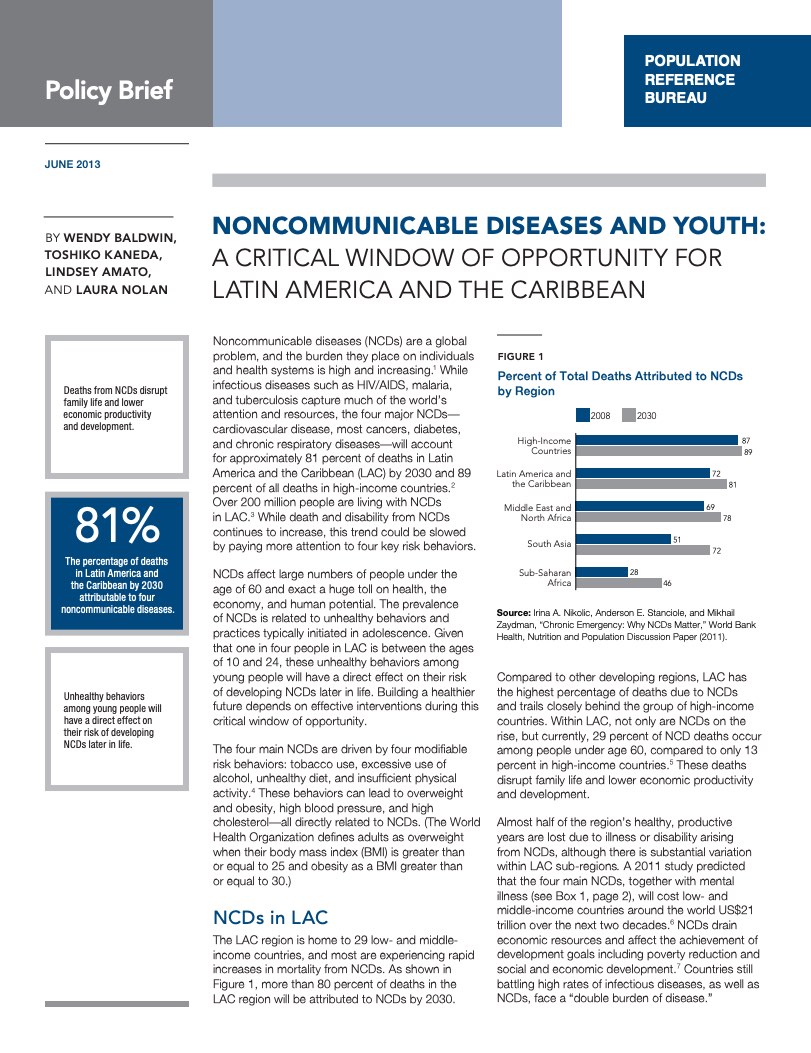 Policy Brief

POPULATION
REFERENCE
BUREAU

JUNE 2013

BY WENDY BALDWIN,
TOSHIKO KANEDA,
LINDSEY AMATO,
AND LAURA NOLAN

NONCOMMUNICABLE DISEASES AND YOUTH:
A CRITICAL WINDOW OF OPPORTUNITY FOR LATIN AMERICA AND THE CARIBBEAN

Deaths from NCDs disrupt family life and lower economic productivity and development.

81%
The percentage of deaths in Latin America and the Caribbean by 2030 attributable to four noncommunicable diseases.

Unhealthy behaviors among young people will have a direct effect on their risk of developing NCDs later in life.

Noncommunicable diseases (NCDs) are a global problem, and the burden they place on individuals and health systems is high and increasing.$^{1}$ While infectious diseases such as HIV/AIDS, malaria, and tuberculosis capture much of the world's attention and resources, the four major NCDs—cardiovascular disease, most cancers, diabetes, and chronic respiratory diseases—will account for approximately 81 percent of deaths in Latin America and the Caribbean (LAC) by 2030 and 89 percent of all deaths in high-income countries.$^{2}$ Over 200 million people are living with NCDs in LAC.$^{3}$ While death and disability from NCDs continues to increase, this trend could be slowed by paying more attention to four key risk behaviors.

NCDs affect large numbers of people under the age of 60 and exact a huge toll on health, the economy, and human potential. The prevalence of NCDs is related to unhealthy behaviors and practices typically initiated in adolescence. Given that one in four people in LAC is between the ages of 10 and 24, these unhealthy behaviors among young people will have a direct effect on their risk of developing NCDs later in life. Building a healthier future depends on effective interventions during this critical window of opportunity.

The four main NCDs are driven by four modifiable risk behaviors: tobacco use, excessive use of alcohol, unhealthy diet, and insufficient physical activity.$^{4}$ These behaviors can lead to overweight and obesity, high blood pressure, and high cholesterol—all directly related to NCDs. (The World Health Organization defines adults as overweight when their body mass index (BMI) is greater than or equal to 25 and obesity as a BMI greater than or equal to 30.)

NCDs in LAC

The LAC region is home to 29 low- and middle-income countries, and most are experiencing rapid increases in mortality from NCDs. As shown in Figure 1, more than 80 percent of deaths in the LAC region will be attributed to NCDs by 2030.

FIGURE 1

Percent of Total Deaths Attributed to NCDs by Region

2008 2030

High-Income Countries 87 89
Latin America and the Caribbean 72 81
Middle East and North Africa 69 78
South Asia 51 72
Sub-Saharan Africa 28 46

Source: Irina A. Nikolic, Anderson E. Stanciole, and Mikhail Zaydman, "Chronic Emergency: Why NCDs Matter," World Bank Health, Nutrition and Population Discussion Paper (2011).

Compared to other developing regions, LAC has the highest percentage of deaths due to NCDs and trails closely behind the group of high-income countries. Within LAC, not only are NCDs on the rise, but currently, 29 percent of NCD deaths occur among people under age 60, compared to only 13 percent in high-income countries.$^{5}$ These deaths disrupt family life and lower economic productivity and development.

Almost half of the region's healthy, productive years are lost due to illness or disability arising from NCDs, although there is substantial variation within LAC sub-regions. A 2011 study predicted that the four main NCDs, together with mental illness (see Box 1, page 2), will cost low- and middle-income countries around the world US$21 trillion over the next two decades.$^{6}$ NCDs drain economic resources and affect the achievement of development goals including poverty reduction and social and economic development.$^{7}$ Countries still battling high rates of infectious diseases, as well as NCDs, face a "double burden of disease."